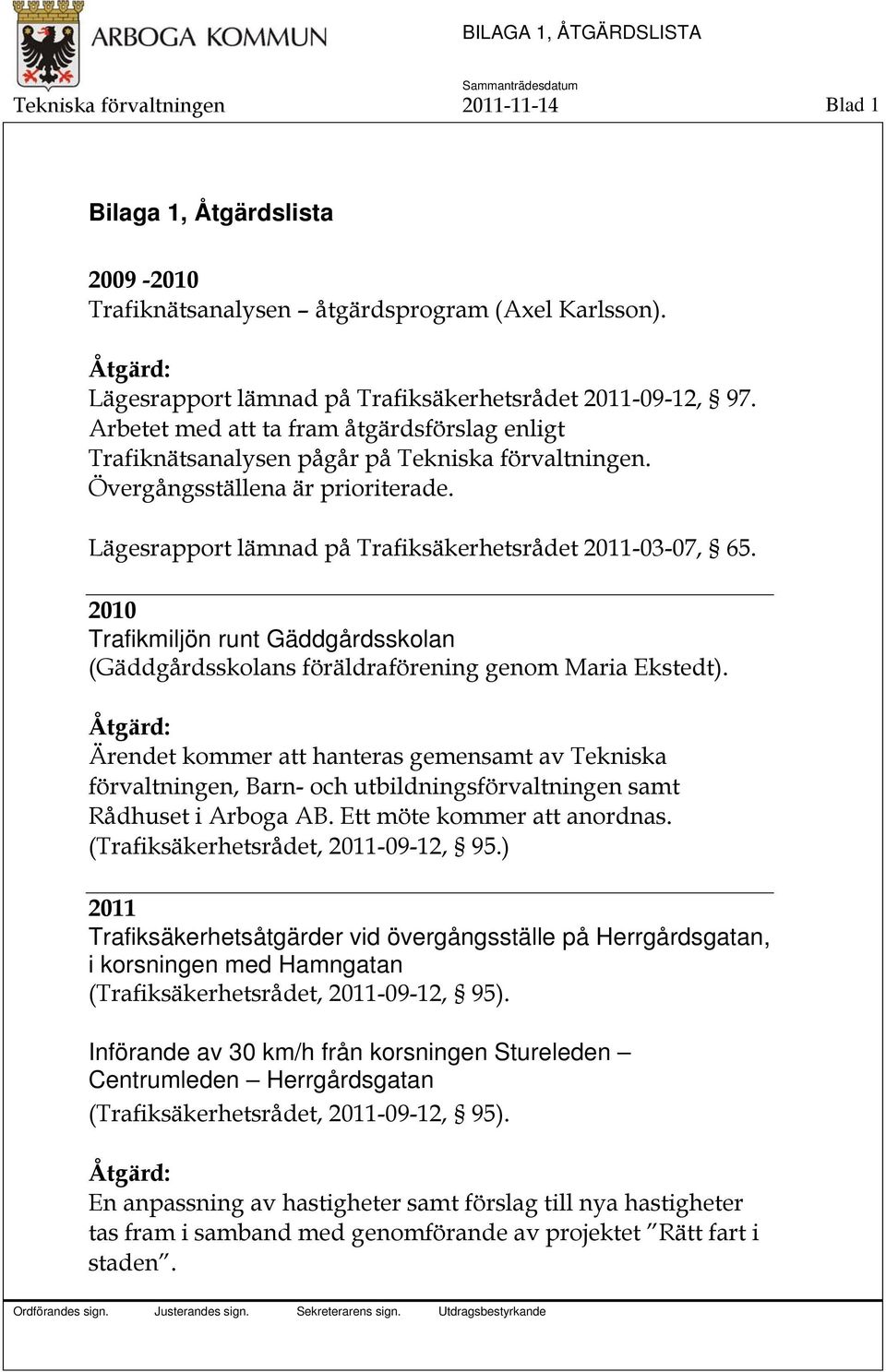 ARBOGA KOMMUN

BILAGA 1, ÅTGÄRDSLISTA

Sammanträdesdatum

Tekniska förvaltningen 2011-11-14 Blad 1

Bilaga 1, Åtgärdslista

2009 -2010
Trafiknätsanalysen – åtgärdsprogram (Axel Karlsson).

Åtgärd:
Lägesrapport lämnad på Trafiksäkerhetsrådet 2011-09-12, § 97. Arbetet med att ta fram åtgärdsförslag enligt Trafiknätsanalysen pågår på Tekniska förvaltningen. Övergångsställena är prioriterade.

Lägesrapport lämnad på Trafiksäkerhetsrådet 2011-03-07, § 65.

2010
Trafikmiljön runt Gäddgårdsskolan
(Gäddgårdsskolans föräldraförening genom Maria Ekstedt).

Åtgärd:
Ärendet kommer att hanteras gemensamt av Tekniska förvaltningen, Barn- och utbildningsförvaltningen samt Rådhuset i Arboga AB. Ett möte kommer att anordnas. (Trafiksäkerhetsrådet, 2011-09-12, § 95.)

2011
Trafiksäkerhetsåtgärder vid övergångsställe på Herrgårdsgatan, i korsningen med Hamngatan
(Trafiksäkerhetsrådet, 2011-09-12, § 95).

Införande av 30 km/h från korsningen Stureleden – Centrumleden – Herrgårdsgatan
(Trafiksäkerhetsrådet, 2011-09-12, § 95).

Åtgärd:
En anpassning av hastigheter samt förslag till nya hastigheter tas fram i samband med genomförande av projektet ”Rätt fart i staden”.

Ordförandes sign. Justerandes sign. Sekreterarens sign. Utdragsbestyrkande